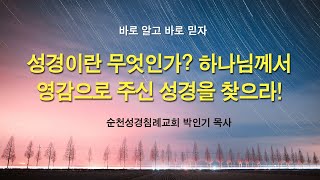 바로 알고 바로 믿자

성경이란 무엇인가? 하나님께서 영감으로 주신 성경을 찾으라!

순천성경침례교회 박인기 목사